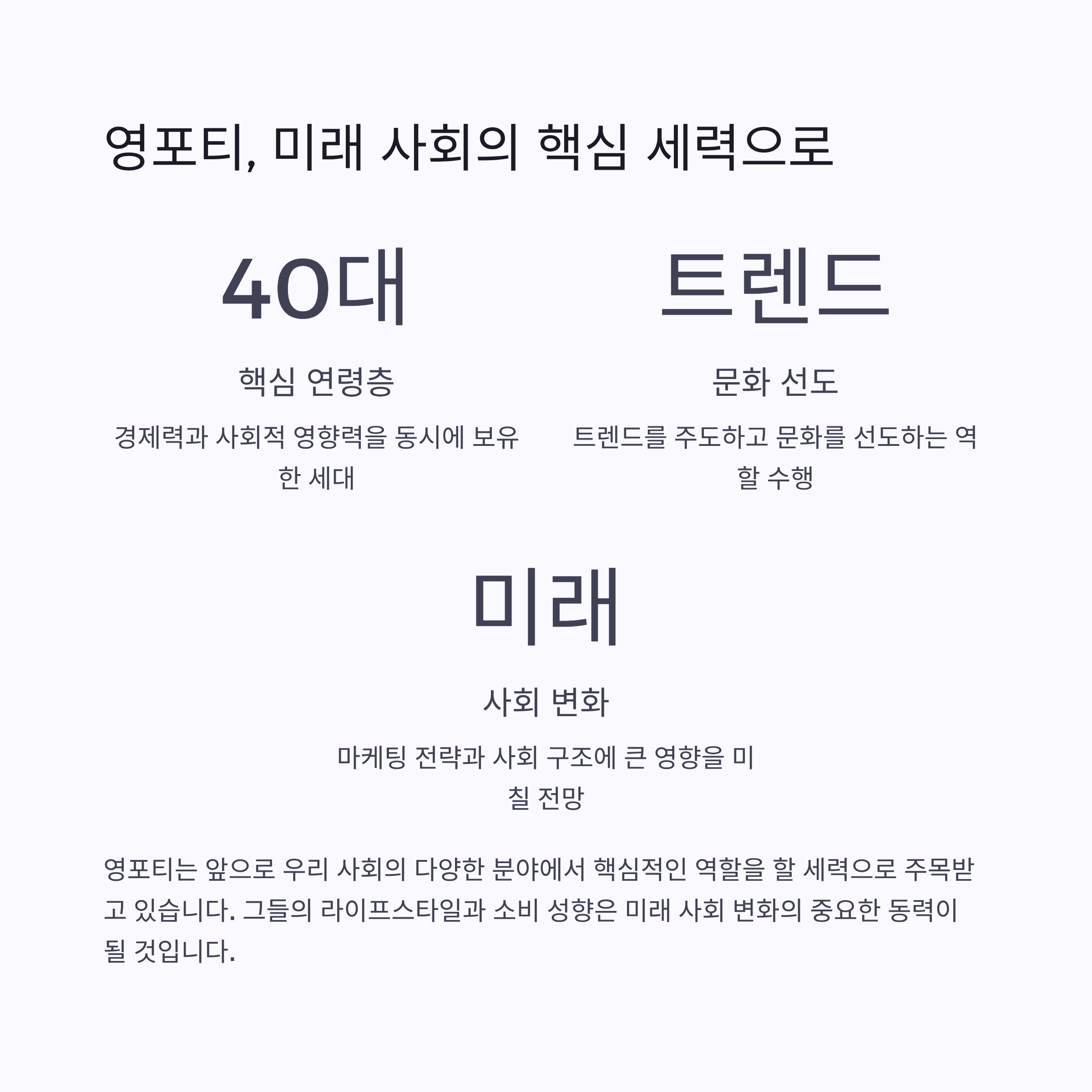 영포티, 미래 사회의 핵심 세력으로

40대

핵심 연령층

경제력과 사회적 영향력을 동시에 보유한 세대

트렌드

문화 선도

트렌드를 주도하고 문화를 선도하는 역할 수행

미래

사회 변화

마케팅 전략과 사회 구조에 큰 영향을 미칠 전망

영포티는 앞으로 우리 사회의 다양한 분야에서 핵심적인 역할을 할 세력으로 주목받고 있습니다. 그들의 라이프스타일과 소비 성향은 미래 사회 변화의 중요한 동력이 될 것입니다.